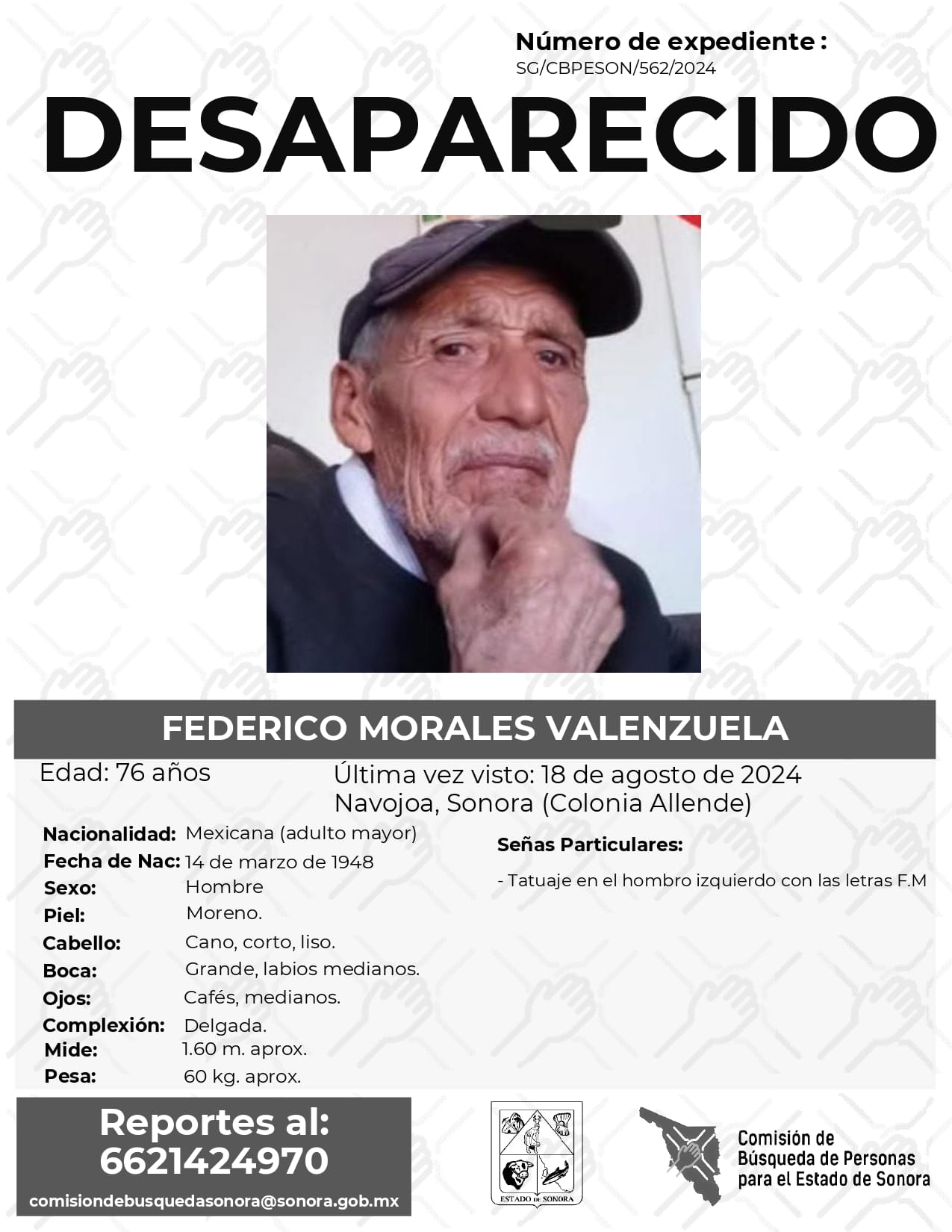 Número de expediente :
SG/CBPESON/562/2024

DESAPARECIDO

FEDERICO MORALES VALENZUELA

Edad: 76 años

Última vez visto: 18 de agosto de 2024
Navojoa, Sonora (Colonia Allende)

Nacionalidad: Mexicana (adulto mayor)
Fecha de Nac: 14 de marzo de 1948
Sexo: Hombre
Piel: Moreno.
Cabello: Cano, corto, liso.
Boca: Grande, labios medianos.
Ojos: Cafés, medianos.
Complexión: Delgada.
Mide: 1.60 m. aprox.
Pesa: 60 kg. aprox.

Señas Particulares:

- Tatuaje en el hombro izquierdo con las letras F.M

Reportes al:
6621424970
comisiondebusquedasonora@sonora.gob.mx

ESTADO DE SONORA

Comisión de
Búsqueda de Personas
para el Estado de Sonora